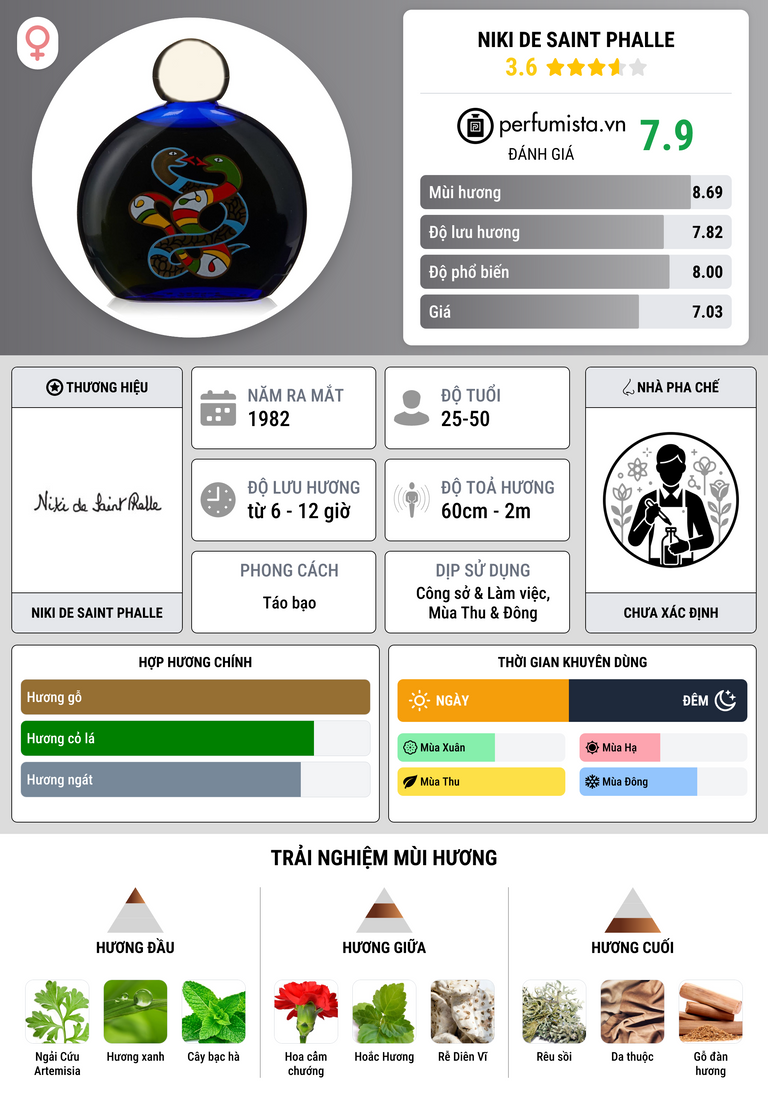 NIKI DE SAINT PHALLE
3.6

perfumista.vn
ĐÁNH GIÁ
7.9

Mùi hương 8.69
Độ lưu hương 7.82
Độ phổ biến 8.00
Giá 7.03

THƯƠNG HIỆU
Niki de Saint Phalle
NIKI DE SAINT PHALLE

NĂM RA MẮT
1982

ĐỘ TUỔI
25-50

ĐỘ LƯU HƯƠNG
từ 6 - 12 giờ

ĐỘ TOẢ HƯƠNG
60cm - 2m

PHONG CÁCH
Táo bạo

DỊP SỬ DỤNG
Công sở & Làm việc, Mùa Thu & Đông

NHÀ PHA CHẾ
CHƯA XÁC ĐỊNH

HỢP HƯƠNG CHÍNH
Hương gỗ
Hương cỏ lá
Hương ngát

THỜI GIAN KHUYÊN DÙNG
NGÀY
ĐÊM
Mùa Xuân
Mùa Hạ
Mùa Thu
Mùa Đông

TRẢI NGHIỆM MÙI HƯƠNG

HƯƠNG ĐẦU
Ngải Cứu Artemisia
Hương xanh
Cây bạc hà

HƯƠNG GIỮA
Hoa cẩm chướng
Hoắc Hương
Rễ Diên Vĩ

HƯƠNG CUỐI
Rêu sồi
Da thuộc
Gỗ đàn hương